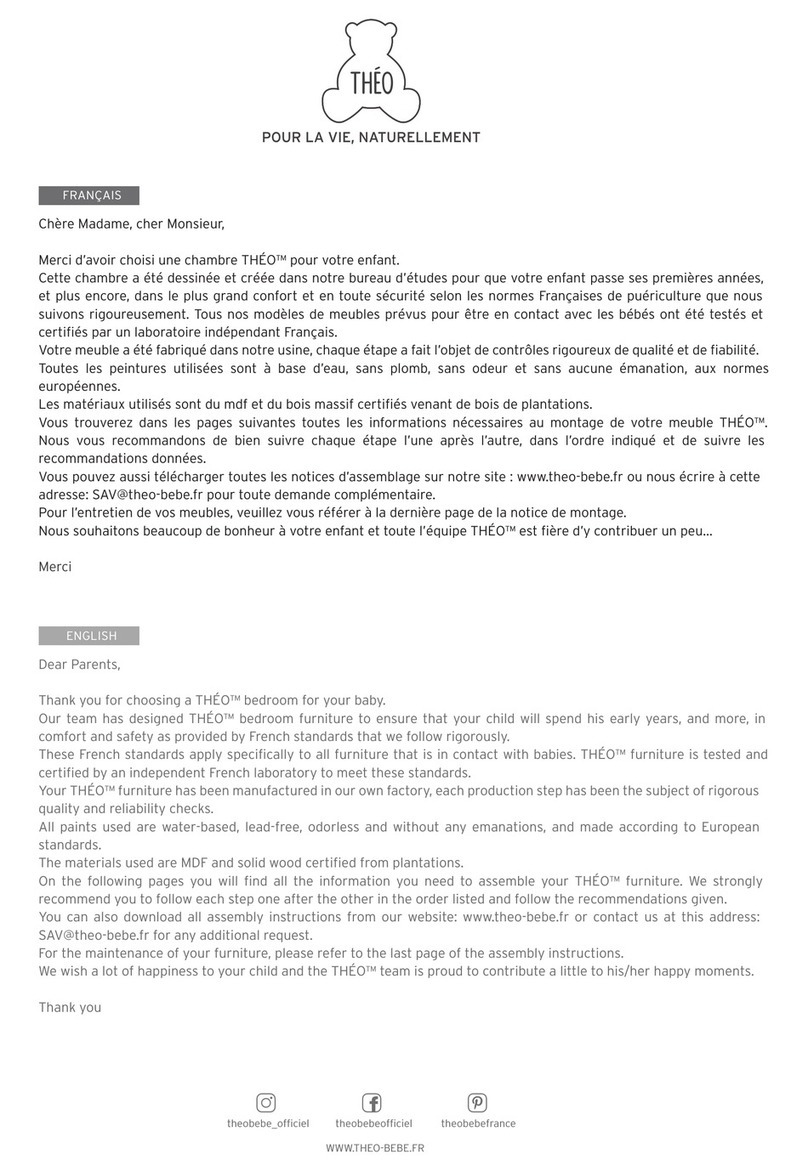 THÉO

POUR LA VIE, NATURELLEMENT

FRANÇAIS

Chère Madame, cher Monsieur,

Merci d'avoir choisi une chambre THÉO™ pour votre enfant.
Cette chambre a été dessinée et créée dans notre bureau d'études pour que votre enfant passe ses premières années, et plus encore, dans le plus grand confort et en toute sécurité selon les normes Françaises de puériculture que nous suivons rigoureusement. Tous nos modèles de meubles prévus pour être en contact avec les bébés ont été testés et certifiés par un laboratoire indépendant Français.
Votre meuble a été fabriqué dans notre usine, chaque étape a fait l'objet de contrôles rigoureux de qualité et de fiabilité.
Toutes les peintures utilisées sont à base d'eau, sans plomb, sans odeur et sans aucune émanation, aux normes européennes.
Les matériaux utilisés sont du mdf et du bois massif certifiés venant de bois de plantations.
Vous trouverez dans les pages suivantes toutes les informations nécessaires au montage de votre meuble THÉO™.
Nous vous recommandons de bien suivre chaque étape l'une après l'autre, dans l'ordre indiqué et de suivre les recommandations données.
Vous pouvez aussi télécharger toutes les notices d'assemblage sur notre site : www.theo-bebe.fr ou nous écrire à cette adresse: SAV@theo-bebe.fr pour toute demande complémentaire.
Pour l'entretien de vos meubles, veuillez vous référer à la dernière page de la notice de montage.
Nous souhaitons beaucoup de bonheur à votre enfant et toute l'équipe THÉO™ est fière d'y contribuer un peu...

Merci

ENGLISH

Dear Parents,

Thank you for choosing a THÉO™ bedroom for your baby.
Our team has designed THÉO™ bedroom furniture to ensure that your child will spend his early years, and more, in comfort and safety as provided by French standards that we follow rigorously.
These French standards apply specifically to all furniture that is in contact with babies. THÉO™ furniture is tested and certified by an independent French laboratory to meet these standards.
Your THÉO™ furniture has been manufactured in our own factory, each production step has been the subject of rigorous quality and reliability checks.
All paints used are water-based, lead-free, odorless and without any emanations, and made according to European standards.
The materials used are MDF and solid wood certified from plantations.
On the following pages you will find all the information you need to assemble your THÉO™ furniture. We strongly recommend you to follow each step one after the other in the order listed and follow the recommendations given.
You can also download all assembly instructions from our website: www.theo-bebe.fr or contact us at this address: SAV@theo-bebe.fr for any additional request.
For the maintenance of your furniture, please refer to the last page of the assembly instructions.
We wish a lot of happiness to your child and the THÉO™ team is proud to contribute a little to his/her happy moments.

Thank you

theobebe_officiel theobebeofficiel theobebefrance

WWW.THEO-BEBE.FR